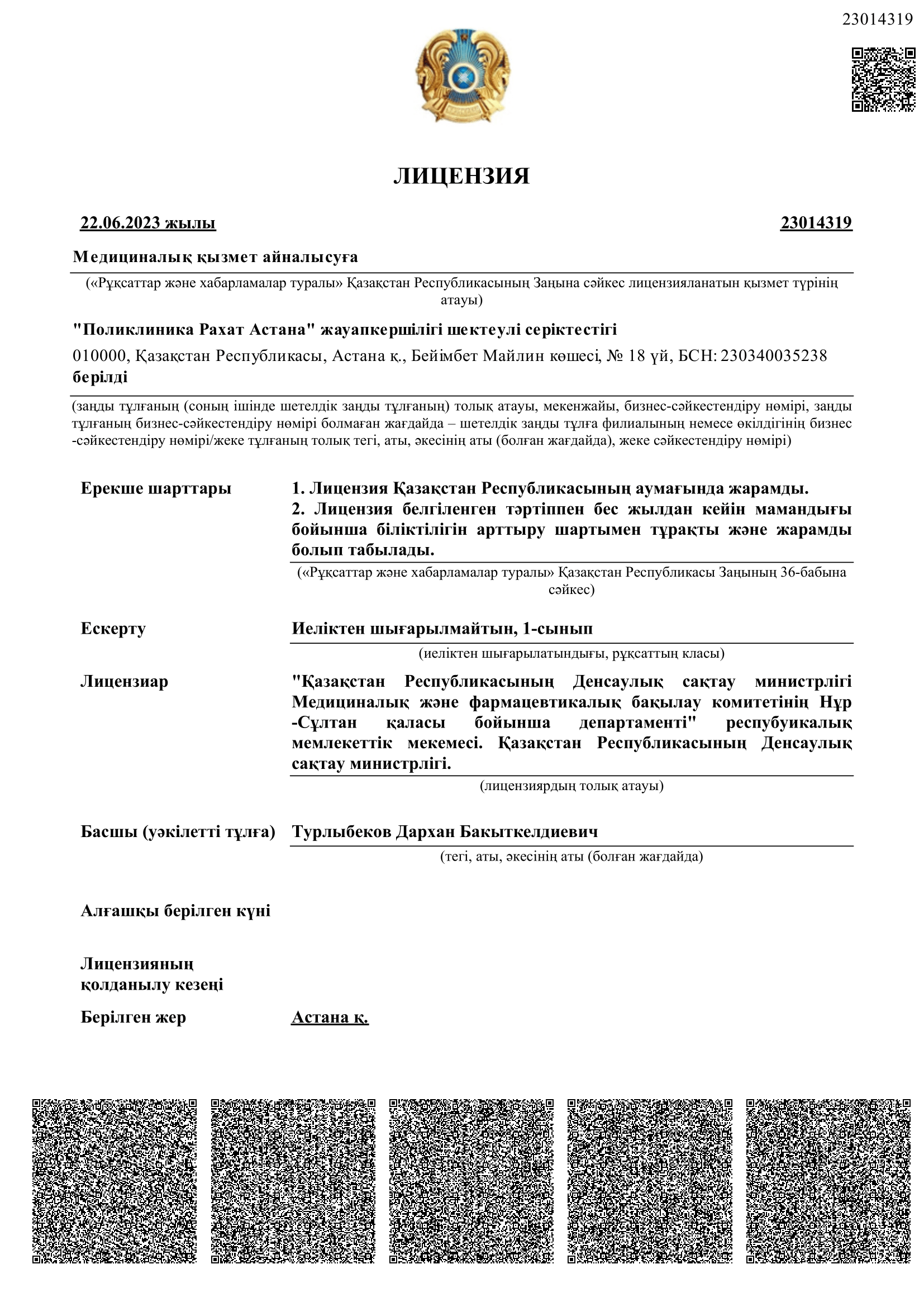 23014319

ЛИЦЕНЗИЯ

22.06.2023 жылы 23014319

Медициналық қызмет айналысуға

(«Рұқсаттар және хабарламалар туралы» Қазақстан Республикасының Заңына сәйкес лицензияланатын қызмет түрінің атауы)

"Поликлиника Рахат Астана" жауапкершілігі шектеулі серіктестігі

010000, Қазақстан Республикасы, Астана қ., Бейімбет Майлин көшесі, № 18 үй, БСН: 230340035238
берілді

(заңды тұлғаның (соның ішінде шетелдік заңды тұлғаның) толық атауы, мекенжайы, бизнес-сәйкестендіру нөмірі, заңды тұлғаның бизнес-сәйкестендіру нөмірі болмаған жағдайда – шетелдік заңды тұлға филиалының немесе өкілдігінің бизнес -сәйкестендіру нөмірі/жеке тұлғаның толық тегі, аты, әкесінің аты (болған жағдайда), жеке сәйкестендіру нөмірі)

Ерекше шарттары

1. Лицензия Қазақстан Республикасының аумағында жарамды.
2. Лицензия белгіленген тәртіппен бес жылдан кейін мамандығы бойынша біліктілігін арттыру шартымен тұрақты және жарамды болып табылады.

(«Рұқсаттар және хабарламалар туралы» Қазақстан Республикасы Заңының 36-бабына сәйкес)

Ескерту

Иеліктен шығарылмайтын, 1-сынып

(иеліктен шығарылатындығы, рұқсаттың класы)

Лицензиар

"Қазақстан Республикасының Денсаулық сақтау министрлігі Медициналық және фармацевтикалық бақылау комитетінің Нұр -Сұлтан қаласы бойынша департаменті" респубуикалық мемлекеттік мекемесі. Қазақстан Республикасының Денсаулық сақтау министрлігі.

(лицензиярдың толық атауы)

Басшы (уәкілетті тұлға)

Турлыбеков Дархан Бакыткелдиевич

(тегі, аты, әкесінің аты (болған жағдайда)

Алғашқы берілген күні

Лицензияның қолданылу кезеңі

Берілген жер

Астана қ.